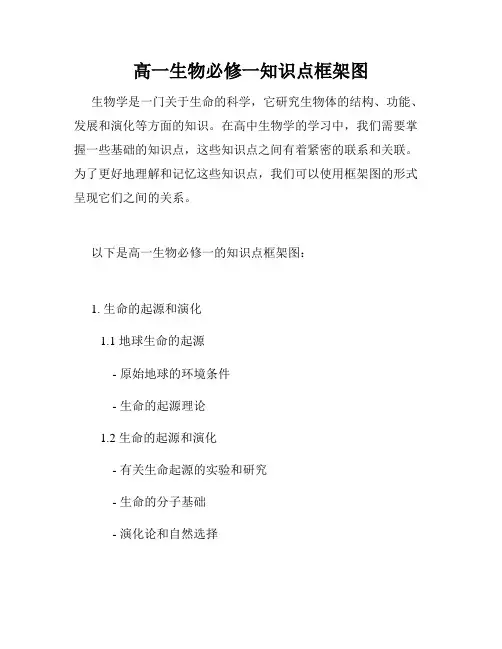 高一生物必修一知识点框架图

生物学是一门关于生命的科学，它研究生物体的结构、功能、发展和演化等方面的知识。在高中生物学的学习中，我们需要掌握一些基础的知识点，这些知识点之间有着紧密的联系和关联。为了更好地理解和记忆这些知识点，我们可以使用框架图的形式呈现它们之间的关系。

以下是高一生物必修一的知识点框架图：

1. 生命的起源和演化

1.1 地球生命的起源

- 原始地球的环境条件

- 生命的起源理论

1.2 生命的起源和演化

- 有关生命起源的实验和研究

- 生命的分子基础

- 演化论和自然选择